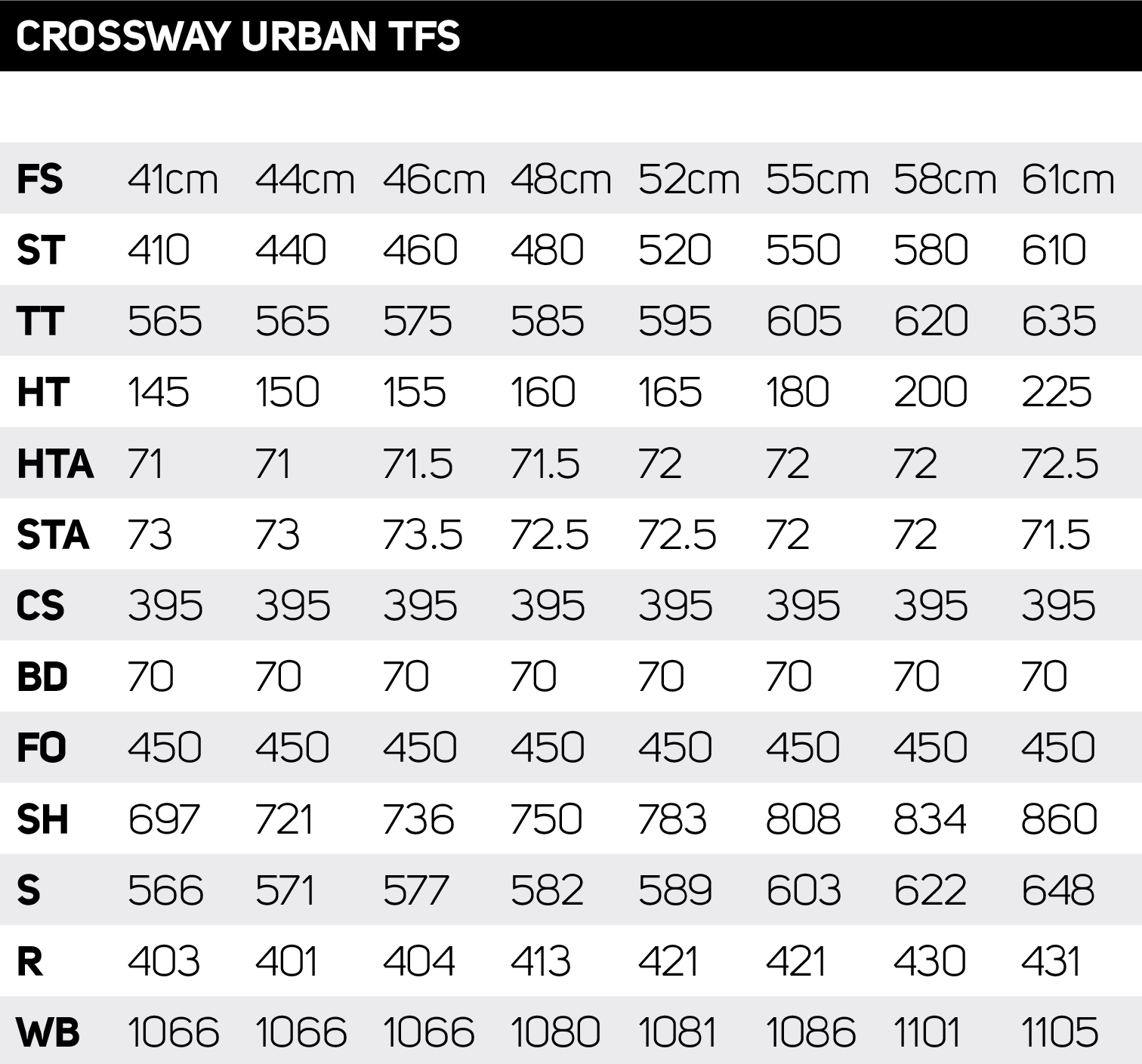 CROSSWAY URBAN TFS

| FS | 41cm | 44cm | 46cm | 48cm | 52cm | 55cm | 58cm | 61cm |
|---|---|---|---|---|---|---|---|---|
| ST | 410 | 440 | 460 | 480 | 520 | 550 | 580 | 610 |
| TT | 565 | 565 | 575 | 585 | 595 | 605 | 620 | 635 |
| HT | 145 | 150 | 155 | 160 | 165 | 180 | 200 | 225 |
| HTA | 71 | 71 | 71.5 | 71.5 | 72 | 72 | 72 | 72.5 |
| STA | 73 | 73 | 73.5 | 72.5 | 72.5 | 72 | 72 | 71.5 |
| CS | 395 | 395 | 395 | 395 | 395 | 395 | 395 | 395 |
| BD | 70 | 70 | 70 | 70 | 70 | 70 | 70 | 70 |
| FO | 450 | 450 | 450 | 450 | 450 | 450 | 450 | 450 |
| SH | 697 | 721 | 736 | 750 | 783 | 808 | 834 | 860 |
| S | 566 | 571 | 577 | 582 | 589 | 603 | 622 | 648 |
| R | 403 | 401 | 404 | 413 | 421 | 421 | 430 | 431 |
| WB | 1066 | 1066 | 1066 | 1080 | 1081 | 1086 | 1101 | 1105 |